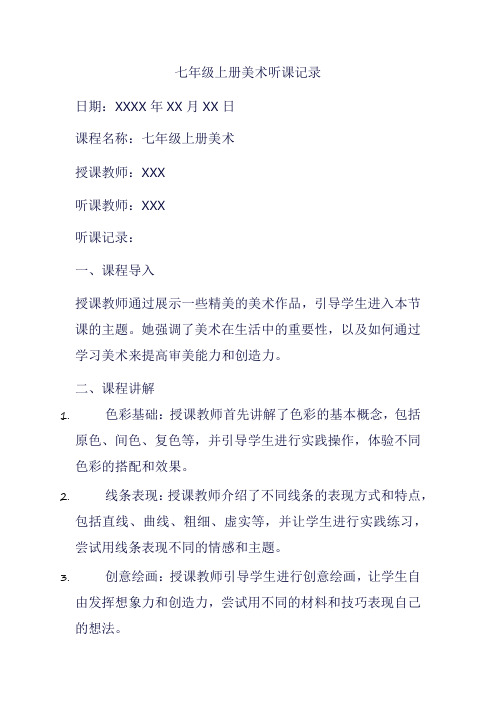 七年级上册美术听课记录

日期：XXXX 年 XX 月 XX 日

课程名称：七年级上册美术

授课教师：XXX

听课教师：XXX

听课记录：

一、课程导入

授课教师通过展示一些精美的美术作品，引导学生进入本节课的主题。她强调了美术在生活中的重要性，以及如何通过学习美术来提高审美能力和创造力。

二、课程讲解

1. 色彩基础：授课教师首先讲解了色彩的基本概念，包括原色、间色、复色等，并引导学生进行实践操作，体验不同色彩的搭配和效果。

2. 线条表现：授课教师介绍了不同线条的表现方式和特点，包括直线、曲线、粗细、虚实等，并让学生进行实践练习，尝试用线条表现不同的情感和主题。

3. 创意绘画：授课教师引导学生进行创意绘画，让学生自由发挥想象力和创造力，尝试用不同的材料和技巧表现自己的想法。